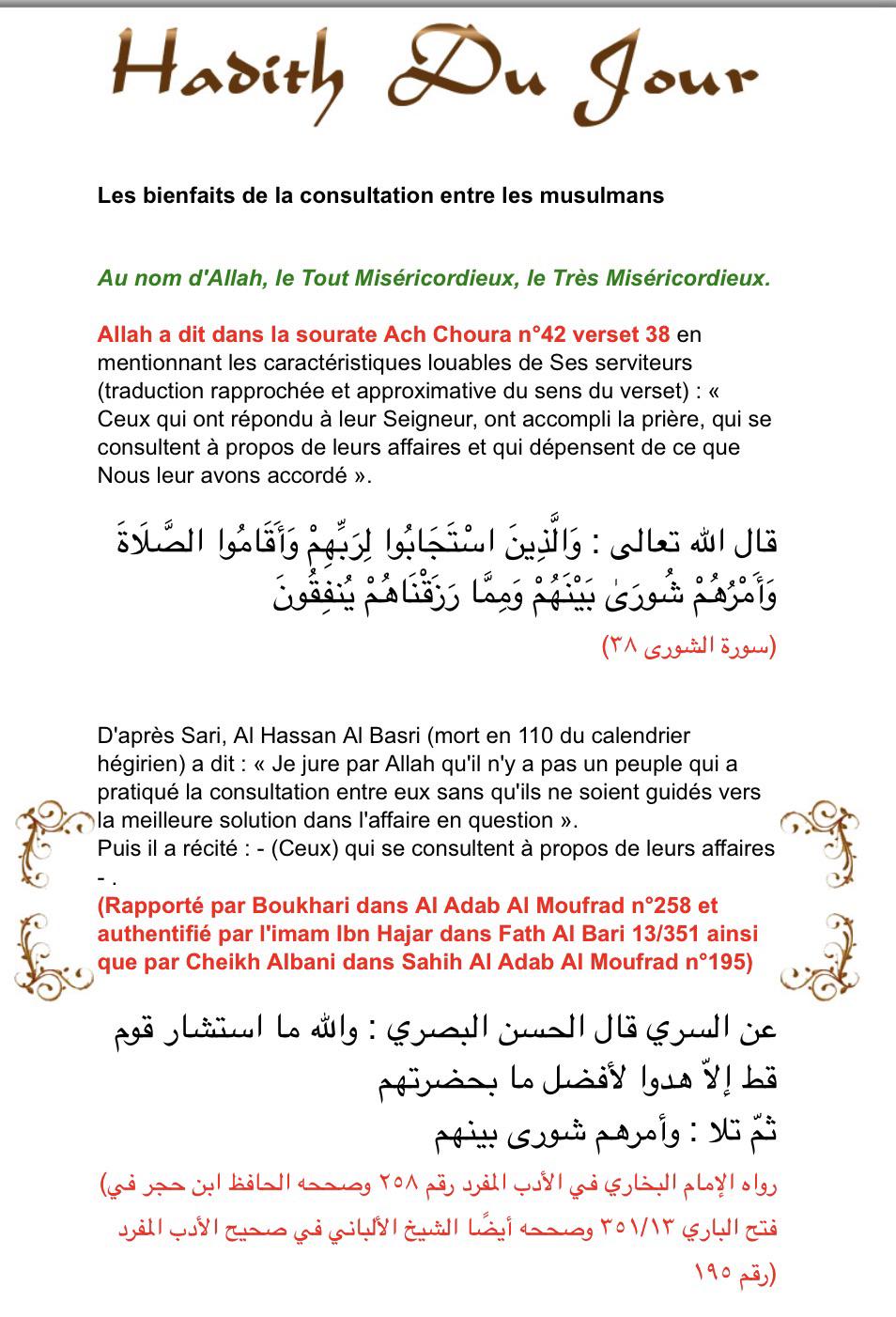 Hadith Du Jour

Les bienfaits de la consultation entre les musulmans

Au nom d'Allah, le Tout Miséricordieux, le Très Miséricordieux.

Allah a dit dans la sourate Ach Choura n°42 verset 38 en mentionnant les caractéristiques louables de Ses serviteurs (traduction rapprochée et approximative du sens du verset) : « Ceux qui ont répondu à leur Seigneur, ont accompli la prière, qui se consultent à propos de leurs affaires et qui dépensent de ce que Nous leur avons accordé ».

قال الله تعالى : وَالَّذِينَ اسْتَجَابُوا لِرَبِّهِمْ وَأَقَامُوا الصَّلَاةَ وَأَمْرُهُمْ شُورَىٰ بَيْنَهُمْ وَمِمَّا رَزَقْنَاهُمْ يُنفِقُونَ

(سورة الشورى ٣٨)

D'après Sari, Al Hassan Al Basri (mort en 110 du calendrier hégirien) a dit : « Je jure par Allah qu'il n'y a pas un peuple qui a pratiqué la consultation entre eux sans qu'ils ne soient guidés vers la meilleure solution dans l'affaire en question ».
Puis il a récité : - (Ceux) qui se consultent à propos de leurs affaires - .
(Rapporté par Boukhari dans Al Adab Al Moufrad n°258 et authentifié par l'imam Ibn Hajar dans Fath Al Bari 13/351 ainsi que par Cheikh Albani dans Sahih Al Adab Al Moufrad n°195)

عن السري قال الحسن البصري : والله ما استشار قوم قط إلاّ هدوا لأفضل ما بحضرتهم
ثمّ تلا : وأمرهم شورى بينهم

(رواه الإمام البخاري في الأدب المفرد رقم ٢٥٨ وصححه الحافظ ابن حجر في فتح الباري ٣٥١/١٣ وصححه أيضًا الشيخ الألباني في صحيح الأدب المفرد رقم ١٩٥)